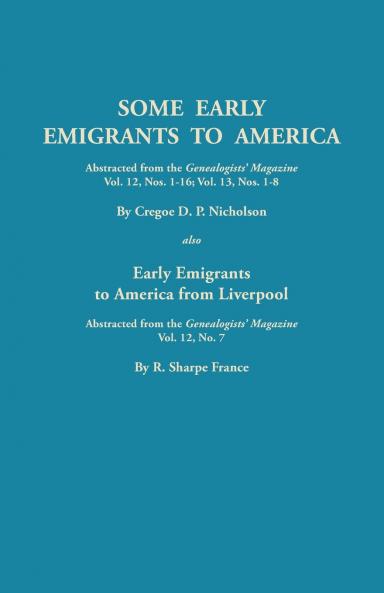 SOME EARLY EMIGRANTS TO AMERICA

Abstracted from the Genealogists' Magazine
Vol. 12, Nos. 1-16; Vol. 13, Nos. 1-8

By Cregoe D. P. Nicholson

also

Early Emigrants to America from Liverpool

Abstracted from the Genealogists' Magazine
Vol. 12, No. 7

By R. Sharpe France